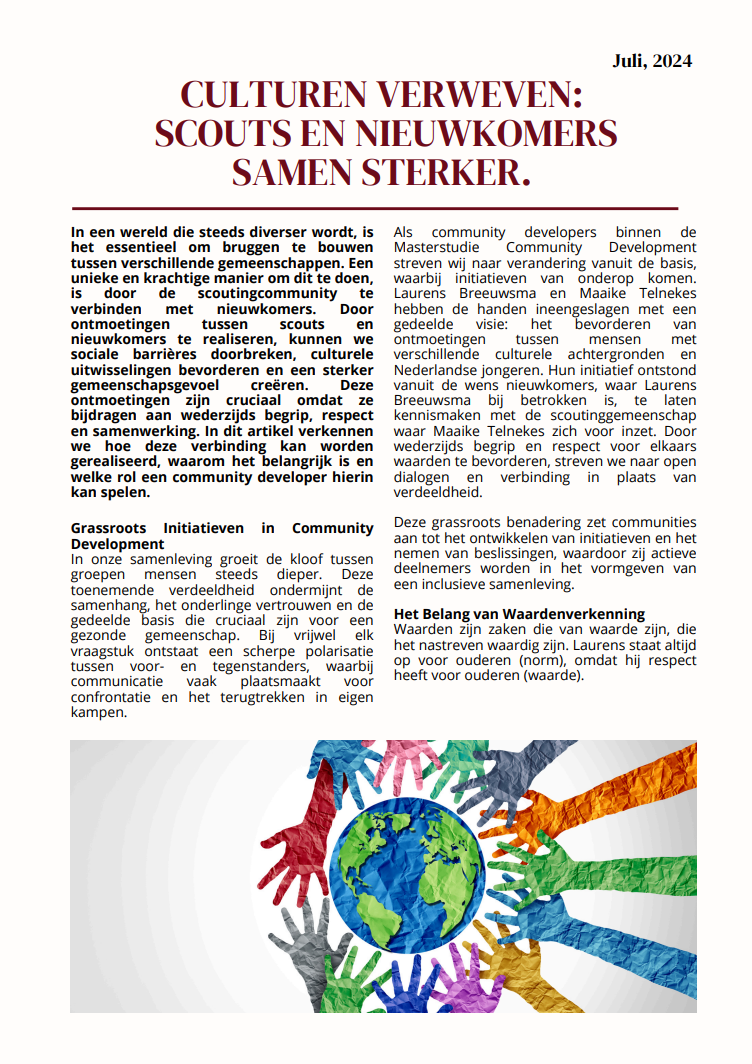 Juli, 2024

CULTUREN VERWEVEN: SCOUTS EN NIEUWKOMERS SAMEN STERKER.

In een wereld die steeds diverser wordt, is het essentieel om bruggen te bouwen tussen verschillende gemeenschappen. Een unieke en krachtige manier om dit te doen, is door de scoutingcommunity te verbinden met nieuwkomers. Door ontmoetingen tussen scouts en nieuwkomers te realiseren, kunnen we sociale barrières doorbreken, culturele uitwisselingen bevorderen en een sterker gemeenschapsgevoel creëren. Deze ontmoetingen zijn cruciaal omdat ze bijdragen aan wederzijds begrip, respect en samenwerking. In dit artikel verkennen we hoe deze verbinding kan worden gerealiseerd, waarom het belangrijk is en welke rol een community developer hierin kan spelen.

Grassroots Initiatieven in Community Development
In onze samenleving groeit de kloof tussen groepen mensen steeds dieper. Deze toenemende verdeeldheid ondermijnt de samenhang, het onderlinge vertrouwen en de gedeelde basis die cruciaal zijn voor een gezonde gemeenschap. Bij vrijwel elk vraagstuk ontstaat een scherpe polarisatie tussen voor- en tegenstanders, waarbij communicatie vaak plaatsmaakt voor confrontatie en het terugtrekken in eigen kampen.

Als community developers binnen de Masterstudie Community Development streven wij naar verandering vanuit de basis, waarbij initiatieven van onderop komen. Laurens Breeuwsma en Maaike Telnekes hebben de handen ineengeslagen met een gedeelde visie: het bevorderen van ontmoetingen tussen mensen met verschillende culturele achtergronden en Nederlandse jongeren. Hun initiatief ontstond vanuit de wens nieuwkomers, waar Laurens Breeuwsma bij betrokken is, te laten kennismaken met de scoutinggemeenschap waar Maaike Telnekes zich voor inzet. Door wederzijds begrip en respect voor elkaars waarden te bevorderen, streven we naar open dialogen en verbinding in plaats van verdeeldheid.

Deze grassroots benadering zet communities aan tot het ontwikkelen van initiatieven en het nemen van beslissingen, waardoor zij actieve deelnemers worden in het vormgeven van een inclusieve samenleving.

Het Belang van Waardenverkenning
Waarden zijn zaken die van waarde zijn, die het nastreven waardig zijn. Laurens staat altijd op voor ouderen (norm), omdat hij respect heeft voor ouderen (waarde).